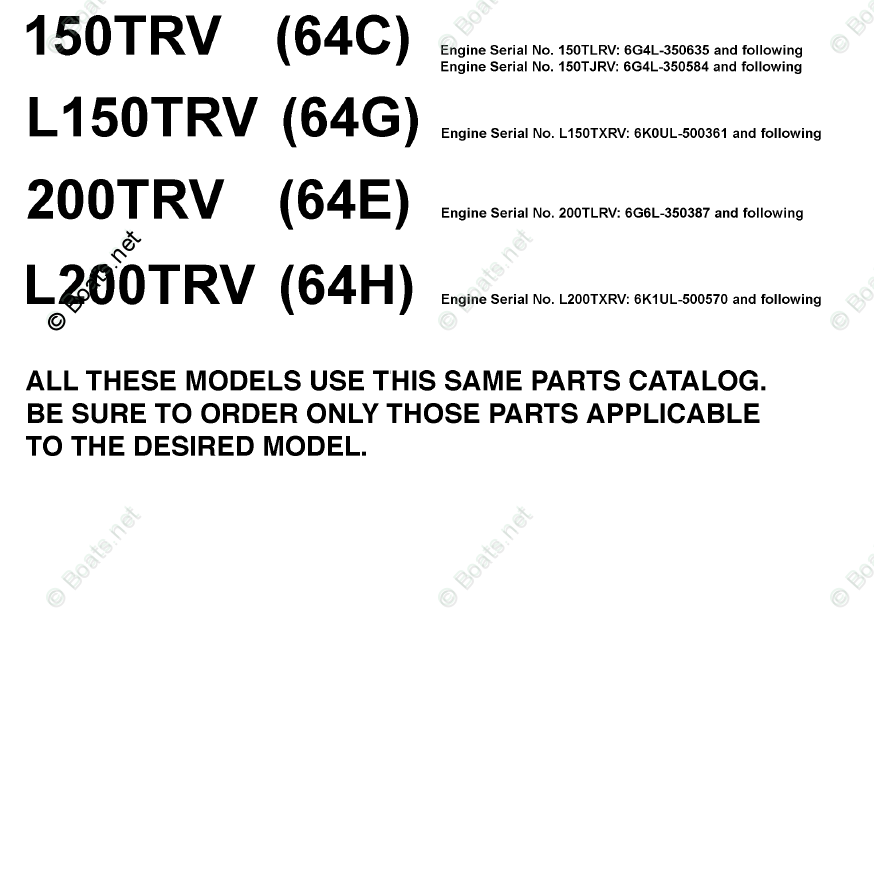 150TRV (64C)

Engine Serial No. 150TLRV: 6G4L-350635 and following
Engine Serial No. 150TJRV: 6G4L-350584 and following

L150TRV (64G)

Engine Serial No. L150TXRV: 6K0UL-500361 and following

200TRV (64E)

Engine Serial No. 200TLRV: 6G6L-350387 and following

L200TRV (64H)

Engine Serial No. L200TXRV: 6K1UL-500570 and following

ALL THESE MODELS USE THIS SAME PARTS CATALOG. BE SURE TO ORDER ONLY THOSE PARTS APPLICABLE TO THE DESIRED MODEL.

© Boats.net